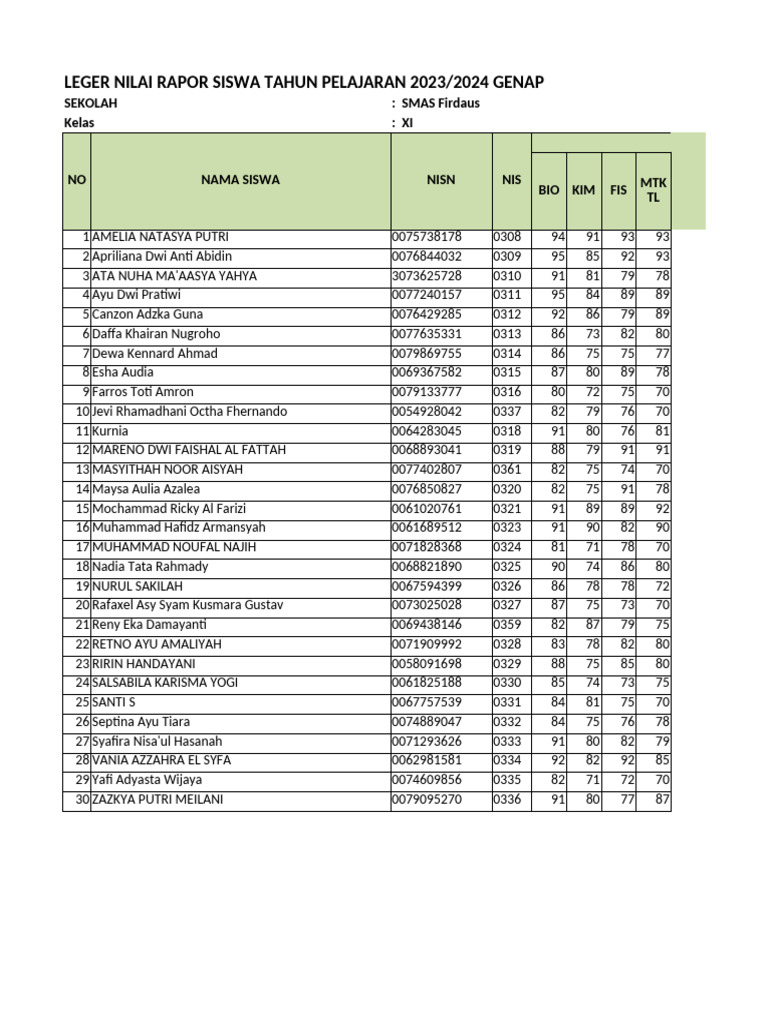 LEGER NILAI RAPOR SISWA TAHUN PELAJARAN 2023/2024 GENAP

SEKOLAH : SMAS Firdaus
Kelas : XI

| NO | NAMA SISWA | NISN | NIS | BIO | KIM | FIS | MTK TL |
|---|---|---|---|---|---|---|---|
| 1 | AMELIA NATASYA PUTRI | 0075738178 | 0308 | 94 | 91 | 93 | 93 |
| 2 | Apriliana Dwi Anti Abidin | 0076844032 | 0309 | 95 | 85 | 92 | 93 |
| 3 | ATA NUHA MA'AASYA YAHYA | 3073625728 | 0310 | 91 | 81 | 79 | 78 |
| 4 | Ayu Dwi Pratiwi | 0077240157 | 0311 | 95 | 84 | 89 | 89 |
| 5 | Canzon Adzka Guna | 0076429285 | 0312 | 92 | 86 | 79 | 89 |
| 6 | Daffa Khairan Nugroho | 0077635331 | 0313 | 86 | 73 | 82 | 80 |
| 7 | Dewa Kennard Ahmad | 0079869755 | 0314 | 86 | 75 | 75 | 77 |
| 8 | Esha Audia | 0069367582 | 0315 | 87 | 80 | 89 | 78 |
| 9 | Farros Toti Amron | 0079133777 | 0316 | 80 | 72 | 75 | 70 |
| 10 | Jevi Rhamadhani Octha Fhernando | 0054928042 | 0337 | 82 | 79 | 76 | 70 |
| 11 | Kurnia | 0064283045 | 0318 | 91 | 80 | 76 | 81 |
| 12 | MARENO DWI FAISHAL AL FATTAH | 0068893041 | 0319 | 88 | 79 | 91 | 91 |
| 13 | MASYITHAH NOOR AISYAH | 0077402807 | 0361 | 82 | 75 | 74 | 70 |
| 14 | Maysa Aulia Azalea | 0076850827 | 0320 | 82 | 75 | 91 | 78 |
| 15 | Mochammad Ricky Al Farizi | 0061020761 | 0321 | 91 | 89 | 89 | 92 |
| 16 | Muhammad Hafidz Armansyah | 0061689512 | 0323 | 91 | 90 | 82 | 90 |
| 17 | MUHAMMAD NOUFAL NAJIH | 0071828368 | 0324 | 81 | 71 | 78 | 70 |
| 18 | Nadia Tata Rahmady | 0068821890 | 0325 | 90 | 74 | 86 | 80 |
| 19 | NURUL SAKILAH | 0067594399 | 0326 | 86 | 78 | 78 | 72 |
| 20 | Rafaxel Asy Syam Kusmara Gustav | 0073025028 | 0327 | 87 | 75 | 73 | 70 |
| 21 | Reny Eka Damayanti | 0069438146 | 0359 | 82 | 87 | 79 | 75 |
| 22 | RETNO AYU AMALIYAH | 0071909992 | 0328 | 83 | 78 | 82 | 80 |
| 23 | RIRIN HANDAYANI | 0058091698 | 0329 | 88 | 75 | 85 | 80 |
| 24 | SALSABILA KARISMA YOGI | 0061825188 | 0330 | 85 | 74 | 73 | 75 |
| 25 | SANTI S | 0067757539 | 0331 | 84 | 81 | 75 | 70 |
| 26 | Septina Ayu Tiara | 0074889047 | 0332 | 84 | 75 | 76 | 78 |
| 27 | Syafira Nisa'ul Hasanah | 0071293626 | 0333 | 91 | 80 | 82 | 79 |
| 28 | VANIA AZZAHRA EL SYFA | 0062981581 | 0334 | 92 | 82 | 92 | 85 |
| 29 | Yafi Adyasta Wijaya | 0074609856 | 0335 | 82 | 71 | 72 | 70 |
| 30 | ZAZKYA PUTRI MEILANI | 0079095270 | 0336 | 91 | 80 | 77 | 87 |